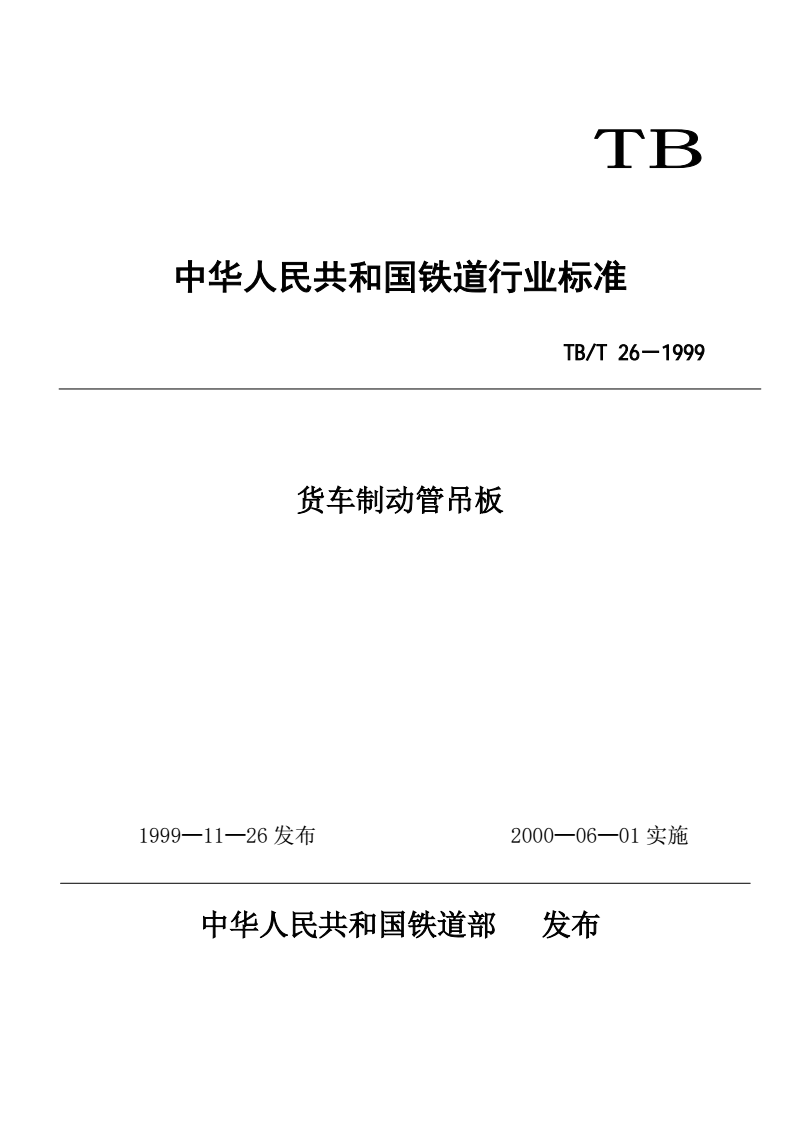 TB

中华人民共和国铁道行业标准

TB/T 26—1999

货车制动管吊板

1999—11—26 发布

2000—06—01 实施

中华人民共和国铁道部 发布